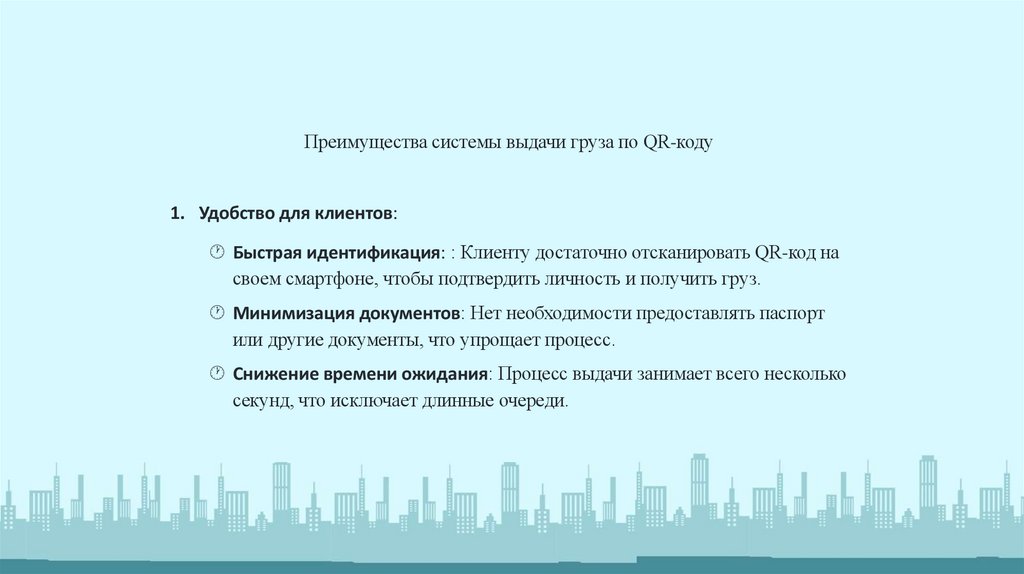 Преимущества системы выдачи груза по QR-коду

1. Удобство для клиентов:

Быстрая идентификация: : Клиенту достаточно отсканировать QR-код на своем смартфоне, чтобы подтвердить личность и получить груз.

Минимизация документов: Нет необходимости предоставлять паспорт или другие документы, что упрощает процесс.

Снижение времени ожидания: Процесс выдачи занимает всего несколько секунд, что исключает длинные очереди.